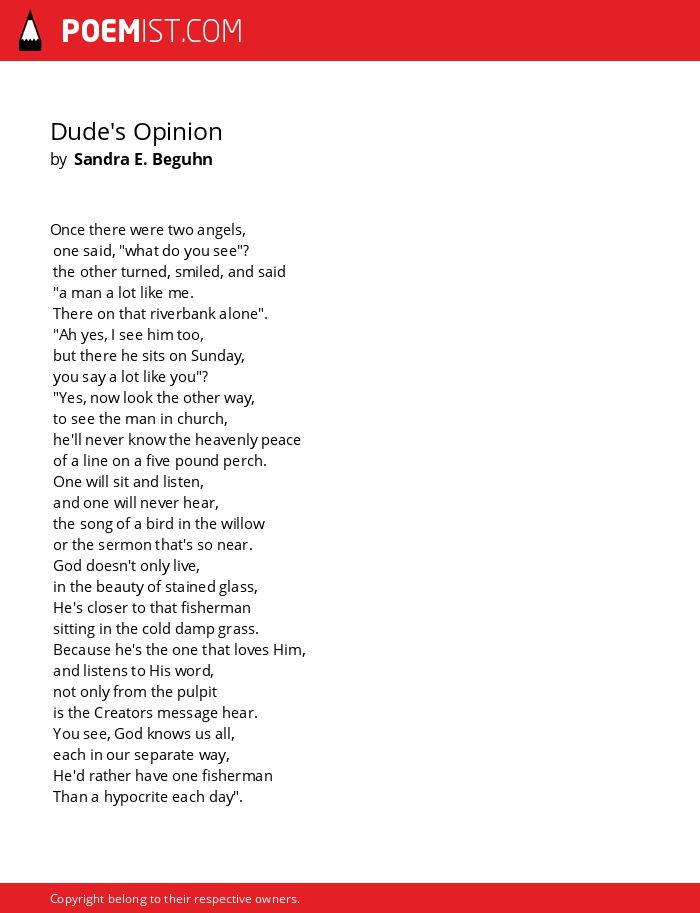 POEMIST.COM

Dude's Opinion
by Sandra E. Beguhn

Once there were two angels,
one said, "what do you see"?
the other turned, smiled, and said
"a man a lot like me.
There on that riverbank alone".
"Ah yes, I see him too,
but there he sits on Sunday,
you say a lot like you"?
"Yes, now look the other way,
to see the man in church,
he'll never know the heavenly peace
of a line on a five pound perch.
One will sit and listen,
and one will never hear,
the song of a bird in the willow
or the sermon that's so near.
God doesn't only live,
in the beauty of stained glass,
He's closer to that fisherman
sitting in the cold damp grass.
Because he's the one that loves Him,
and listens to His word,
not only from the pulpit
is the Creators message hear.
You see, God knows us all,
each in our separate way,
He'd rather have one fisherman
Than a hypocrite each day".

Copyright belong to their respective owners.